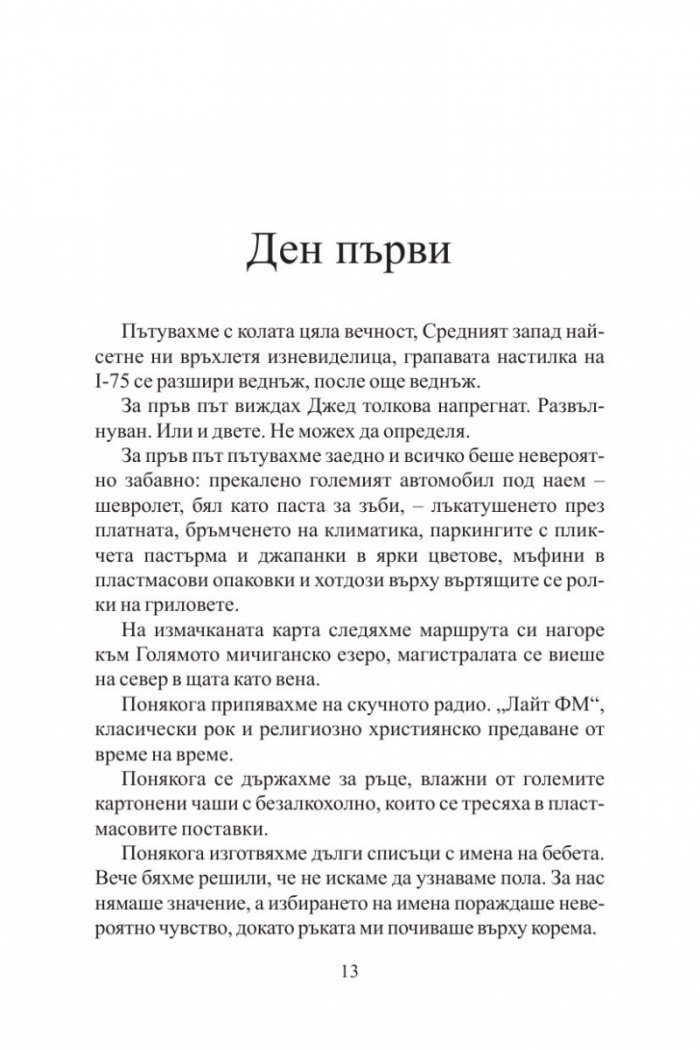 Ден първи

Пътувахме с колата цяла вечност, Средният запад найсетне ни връхлетя изневиделица, грапавата настилка на I-75 се разшири веднъж, после още веднъж.

За пръв път виждах Джед толкова напрегнат. Развълнуван. Или и двете. Не можех да определя.

За пръв път пътувахме заедно и всичко беше невероятно забавно: прекалено големият автомобил под наем – шевролет, бял като паста за зъби, – лъкатушенето през платната, бръмченето на климатика, паркингите с пликчета пастърма и джапанки в ярки цветове, мъфини в пластмасови опаковки и хотдози върху въртящите се ролки на гриловете.

На измачканата карта следяхме маршрута си нагоре към Голямото мичиганско езеро, магистралата се виеше на север в щата като вена.

Понякога припявахме на скучното радио. „Лайт ФМ“, класически рок и религиозно християнско предаване от време на време.

Понякога се държахме за ръце, влажни от големите картонени чаши с безалкохолно, които се тресяха в пластмасовите поставки.

Понякога изготвяхме дълги списъци с имена на бебета. Вече бяхме решили, че не искаме да узнаваме пола. За нас нямаше значение, а избирането на имена пораждаше невероятно чувство, докато ръката ми почиваше върху корема.

13